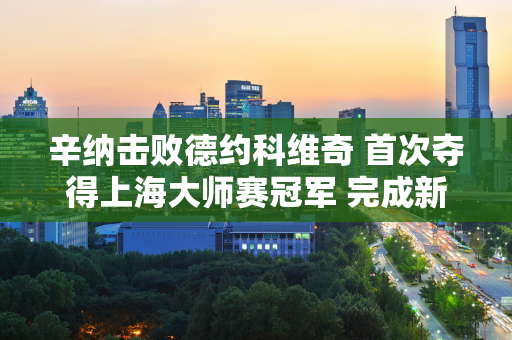 辛纳击败德约科维奇 首次夺得上海大师赛冠军 完成新